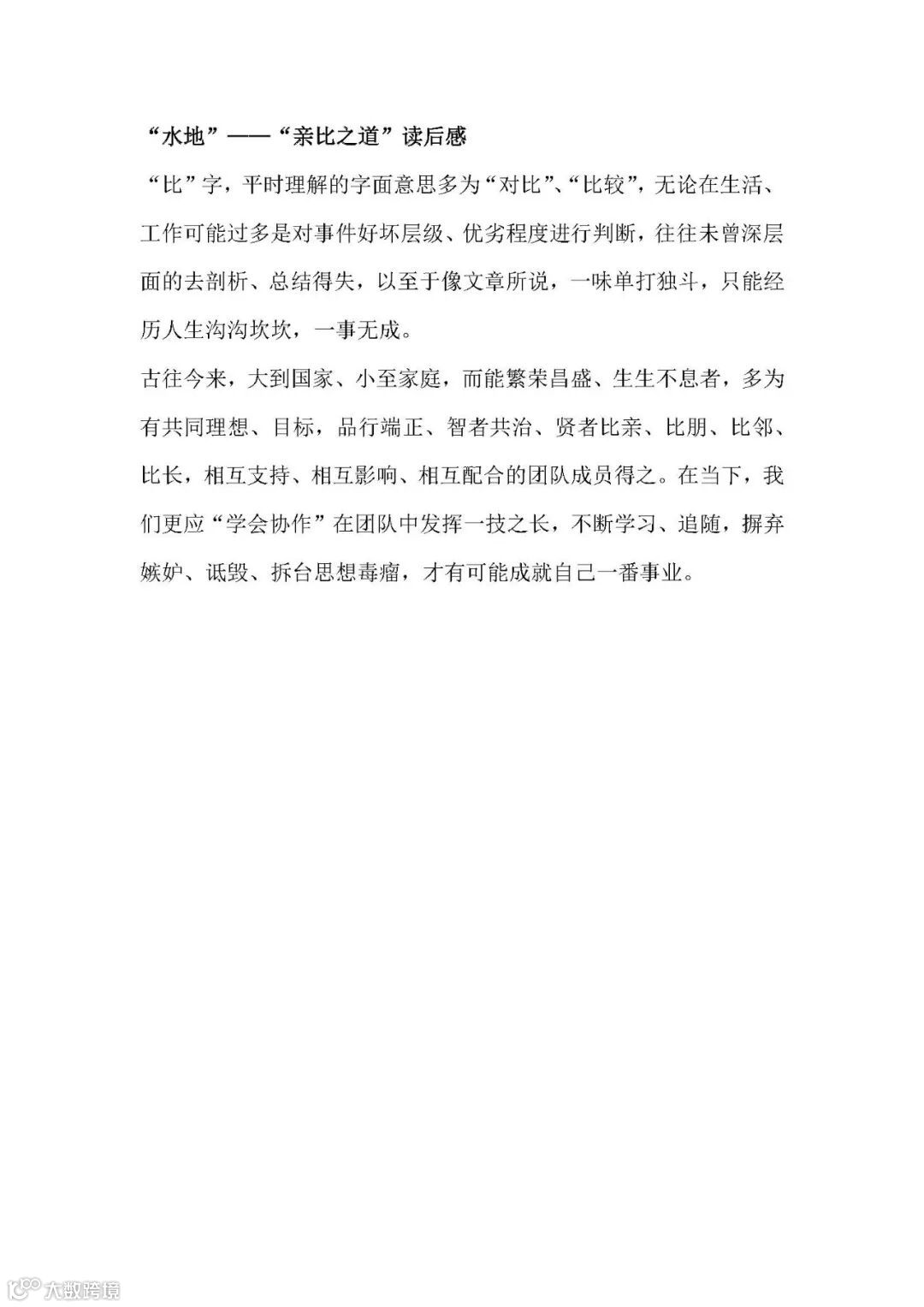 “水地”——“亲比之道”读后感

“比”字，平时理解的字面意思多为“对比”、“比较”，无论在生活、工作可能过多是对事件好坏层级、优劣程度进行判断，往往未曾深层面的去剖析、总结得失，以至于像文章所说，一味单打独斗，只能经历人生沟沟坎坎，一事无成。

古往今来，大到国家、小至家庭，而能繁荣昌盛、生生不息者，多为有共同理想、目标，品行端正、智者共治、贤者比亲、比朋、比邻、比长，相互支持、相互影响、相互配合的团队成员得之。在当下，我们更应“学会协作”在团队中发挥一技之长，不断学习、追随，摒弃嫉妒、诋毁、拆台思想毒瘤，才有可能成就自己一番事业。

大数跨境